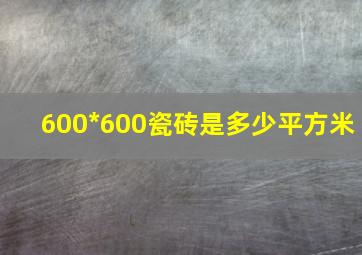 600*600瓷砖是多少平方米